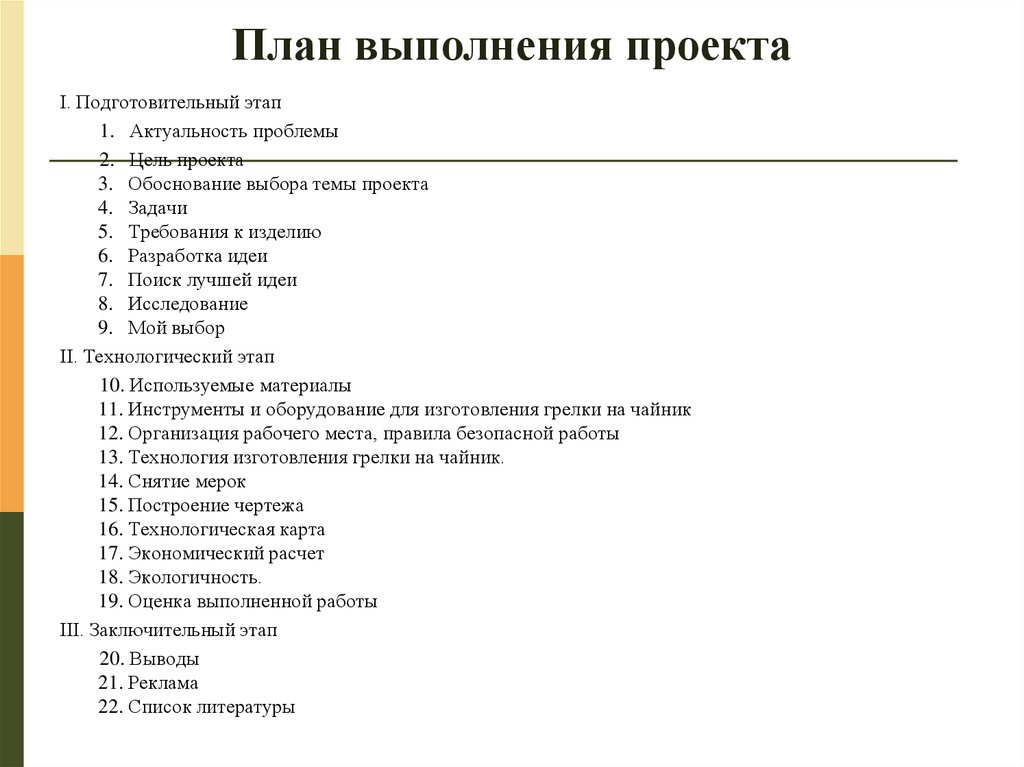 План выполнения проекта

I. Подготовительный этап

1. Актуальность проблемы
2. Цель проекта
3. Обоснование выбора темы проекта
4. Задачи
5. Требования к изделию
6. Разработка идеи
7. Поиск лучшей идеи
8. Исследование
9. Мой выбор

II. Технологический этап

10. Используемые материалы
11. Инструменты и оборудование для изготовления грелки на чайник
12. Организация рабочего места, правила безопасной работы
13. Технология изготовления грелки на чайник.
14. Снятие мерок
15. Построение чертежа
16. Технологическая карта
17. Экономический расчет
18. Экологичность.
19. Оценка выполненной работы

III. Заключительный этап

20. Выводы
21. Реклама
22. Список литературы